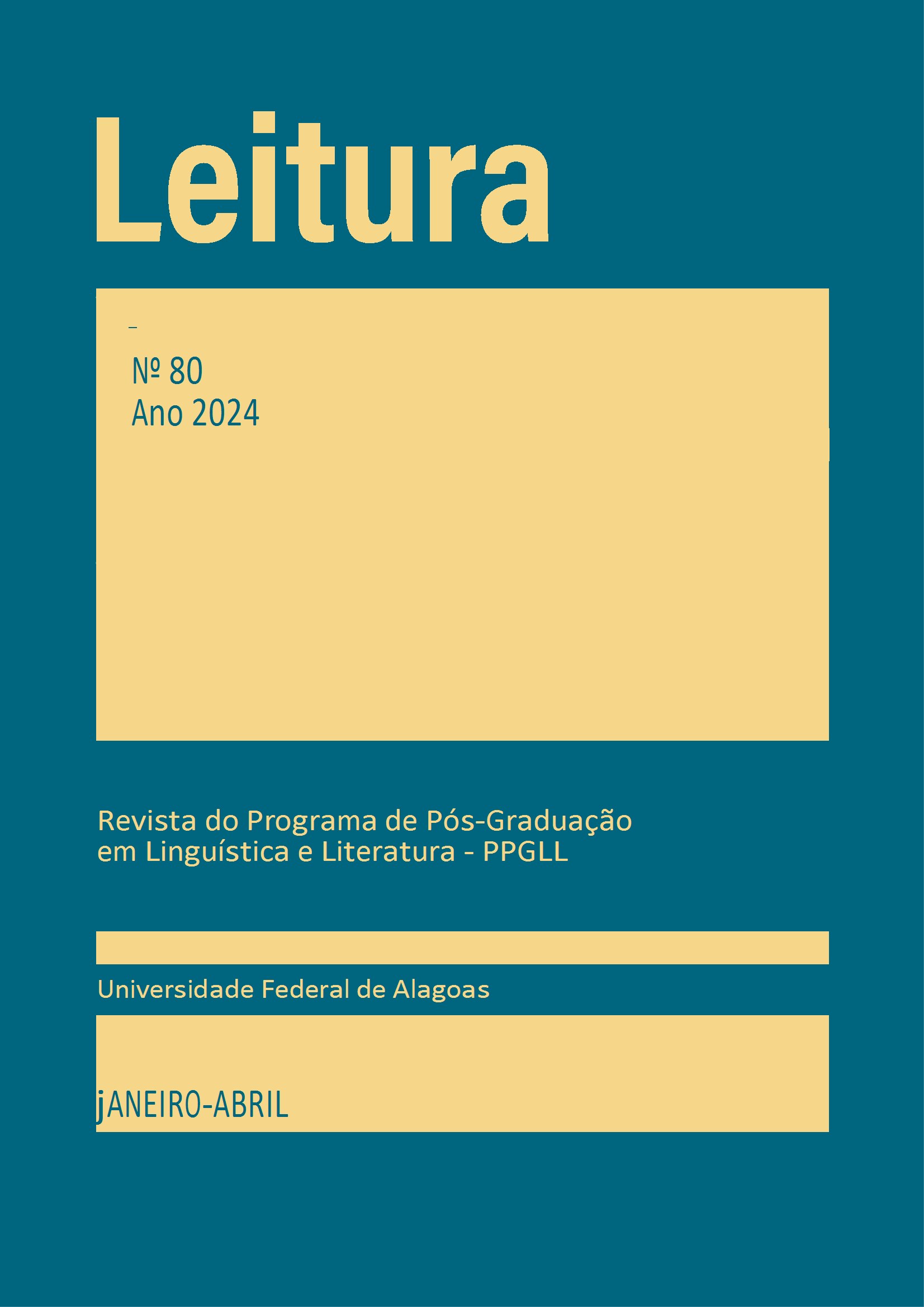 Leitura

-

№ 80
Ano 2024

Revista do Programa de Pós-Graduação em Linguística e Literatura - PPGLL

Universidade Federal de Alagoas

jANEIRO-ABRIL